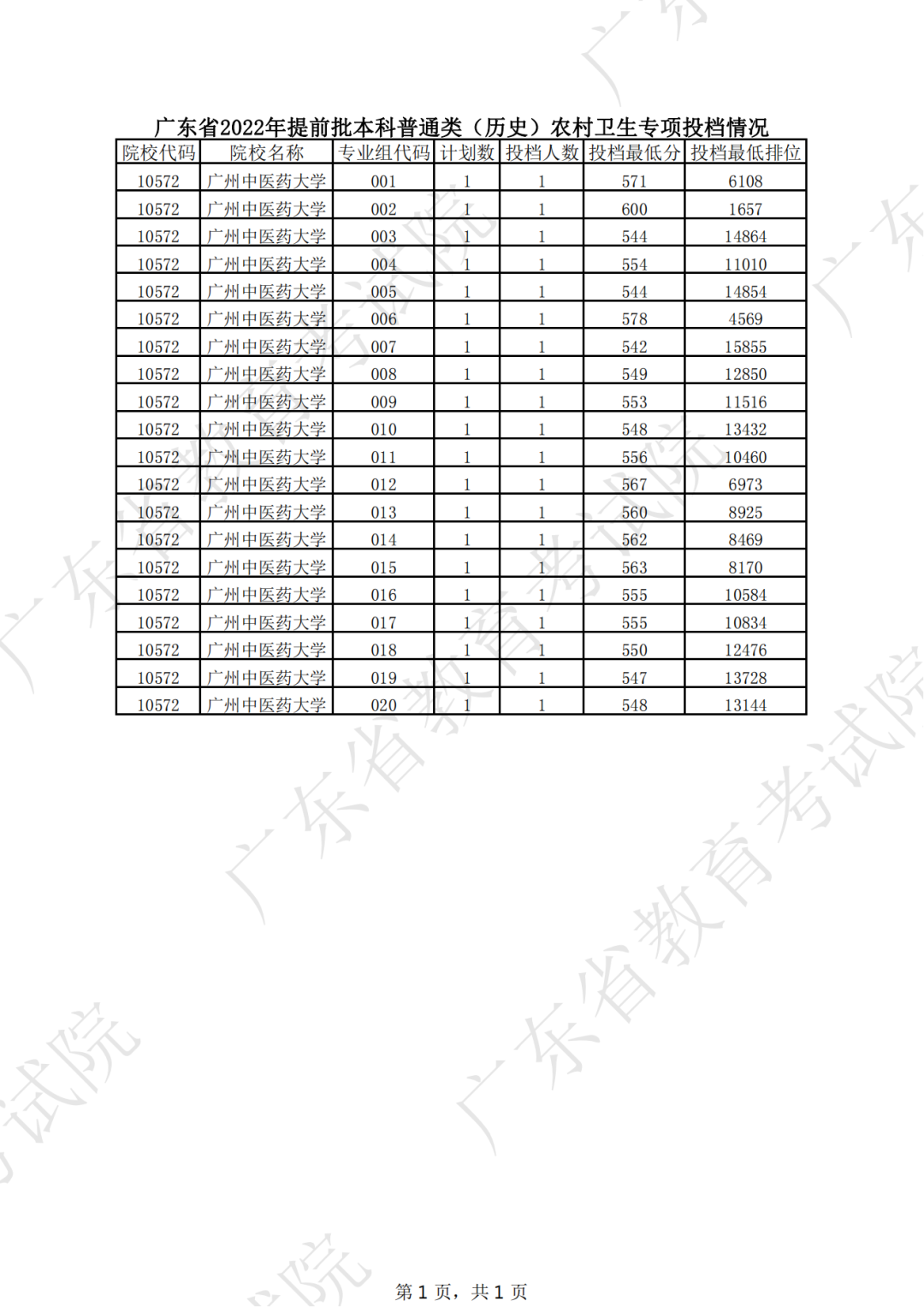 广东省2022年提前批本科普通类（历史）农村卫生专项投档情况

| 院校代码 | 院校名称 | 专业组代码 | 计划数 | 投档人数 | 投档最低分 | 投档最低排位 |
|---|---|---|---|---|---|---|
| 10572 | 广州中医药大学 | 001 | 1 | 1 | 571 | 6108 |
| 10572 | 广州中医药大学 | 002 | 1 | 1 | 600 | 1657 |
| 10572 | 广州中医药大学 | 003 | 1 | 1 | 544 | 14864 |
| 10572 | 广州中医药大学 | 004 | 1 | 1 | 554 | 11010 |
| 10572 | 广州中医药大学 | 005 | 1 | 1 | 544 | 14854 |
| 10572 | 广州中医药大学 | 006 | 1 | 1 | 578 | 4569 |
| 10572 | 广州中医药大学 | 007 | 1 | 1 | 542 | 15855 |
| 10572 | 广州中医药大学 | 008 | 1 | 1 | 549 | 12850 |
| 10572 | 广州中医药大学 | 009 | 1 | 1 | 553 | 11516 |
| 10572 | 广州中医药大学 | 010 | 1 | 1 | 548 | 13432 |
| 10572 | 广州中医药大学 | 011 | 1 | 1 | 556 | 10460 |
| 10572 | 广州中医药大学 | 012 | 1 | 1 | 567 | 6973 |
| 10572 | 广州中医药大学 | 013 | 1 | 1 | 560 | 8925 |
| 10572 | 广州中医药大学 | 014 | 1 | 1 | 562 | 8469 |
| 10572 | 广州中医药大学 | 015 | 1 | 1 | 563 | 8170 |
| 10572 | 广州中医药大学 | 016 | 1 | 1 | 555 | 10584 |
| 10572 | 广州中医药大学 | 017 | 1 | 1 | 555 | 10834 |
| 10572 | 广州中医药大学 | 018 | 1 | 1 | 550 | 12476 |
| 10572 | 广州中医药大学 | 019 | 1 | 1 | 547 | 13728 |
| 10572 | 广州中医药大学 | 020 | 1 | 1 | 548 | 13144 |

广东省教育考试院

第 1 页，共 1 页